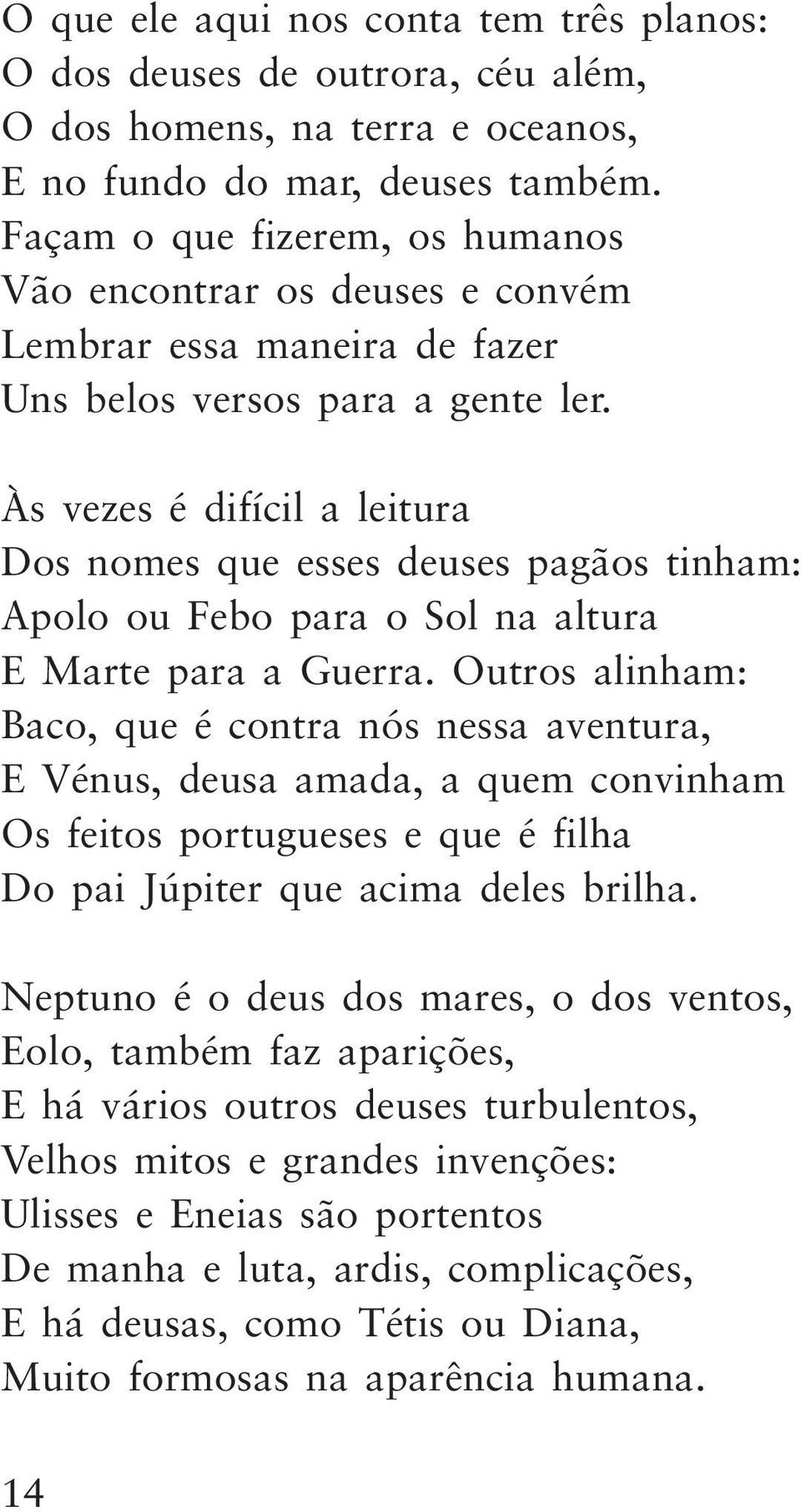 O que ele aqui nos conta tem três planos:
O dos deuses de outrora, céu além,
O dos homens, na terra e oceanos,
E no fundo do mar, deuses também.
Façam o que fizerem, os humanos
Vão encontrar os deuses e convém
Lembrar essa maneira de fazer
Uns belos versos para a gente ler.

Às vezes é difícil a leitura
Dos nomes que esses deuses pagãos tinham:
Apolo ou Febo para o Sol na altura
E Marte para a Guerra. Outros alinham:
Baco, que é contra nós nessa aventura,
E Vénus, deusa amada, a quem convinham
Os feitos portugueses e que é filha
Do pai Júpiter que acima deles brilha.

Neptuno é o deus dos mares, o dos ventos,
Eolo, também faz aparições,
E há vários outros deuses turbulentos,
Velhos mitos e grandes invenções:
Ulisses e Eneias são portentos
De manha e luta, ardis, complicações,
E há deusas, como Tétis ou Diana,
Muito formosas na aparência humana.

14